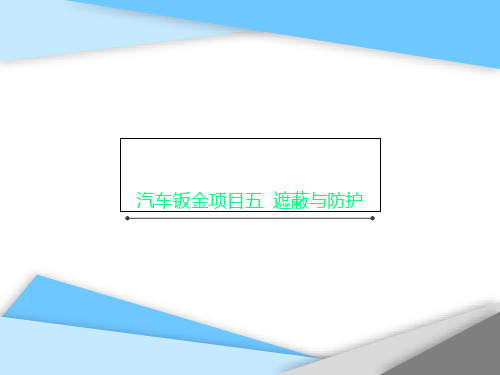 汽车钣金项目五 遮蔽与防护